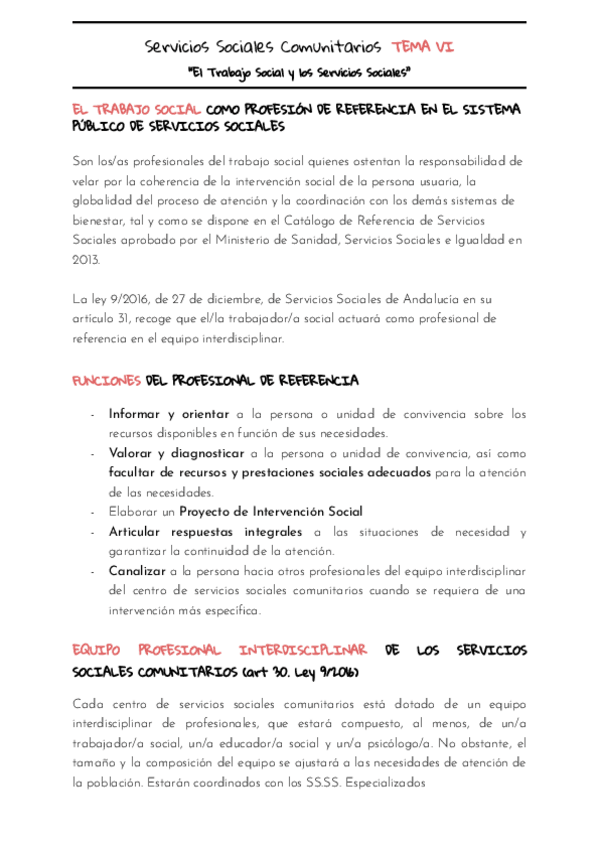 Servicios Sociales Comunitarios TEMA VI

"El Trabajo Social y los Servicios Sociales"

EL TRABAJO SOCIAL COMO PROFESIÓN DE REFERENCIA EN EL SISTEMA PÚBLICO DE SERVICIOS SOCIALES

Son los/as profesionales del trabajo social quienes ostentan la responsabilidad de velar por la coherencia de la intervención social de la persona usuaria, la globalidad del proceso de atención y la coordinación con los demás sistemas de bienestar, tal y como se dispone en el Catálogo de Referencia de Servicios Sociales aprobado por el Ministerio de Sanidad, Servicios Sociales e Igualdad en 2013.

La ley 9/2016, de 27 de diciembre, de Servicios Sociales de Andalucía en su artículo 31, recoge que el/la trabajador/a social actuará como profesional de referencia en el equipo interdisciplinar.

FUNCIONES DEL PROFESIONAL DE REFERENCIA

- Informar y orientar a la persona o unidad de convivencia sobre los recursos disponibles en función de sus necesidades.
- Valorar y diagnosticar a la persona o unidad de convivencia, así como facultar de recursos y prestaciones sociales adecuados para la atención de las necesidades.
- Elaborar un Proyecto de Intervención Social
- Articular respuestas integrales a las situaciones de necesidad y garantizar la continuidad de la atención.
- Canalizar a la persona hacia otros profesionales del equipo interdisciplinar del centro de servicios sociales comunitarios cuando se requiera de una intervención más específica.

EQUIPO PROFESIONAL INTERDISCIPLINAR DE LOS SERVICIOS SOCIALES COMUNITARIOS (art 30. Ley 9/2016)

Cada centro de servicios sociales comunitarios está dotado de un equipo interdisciplinar de profesionales, que estará compuesto, al menos, de un/a trabajador/a social, un/a educador/a social y un/a psicólogo/a. No obstante, el tamaño y la composición del equipo se ajustará a las necesidades de atención de la población. Estarán coordinados con los SS.SS. Especializados